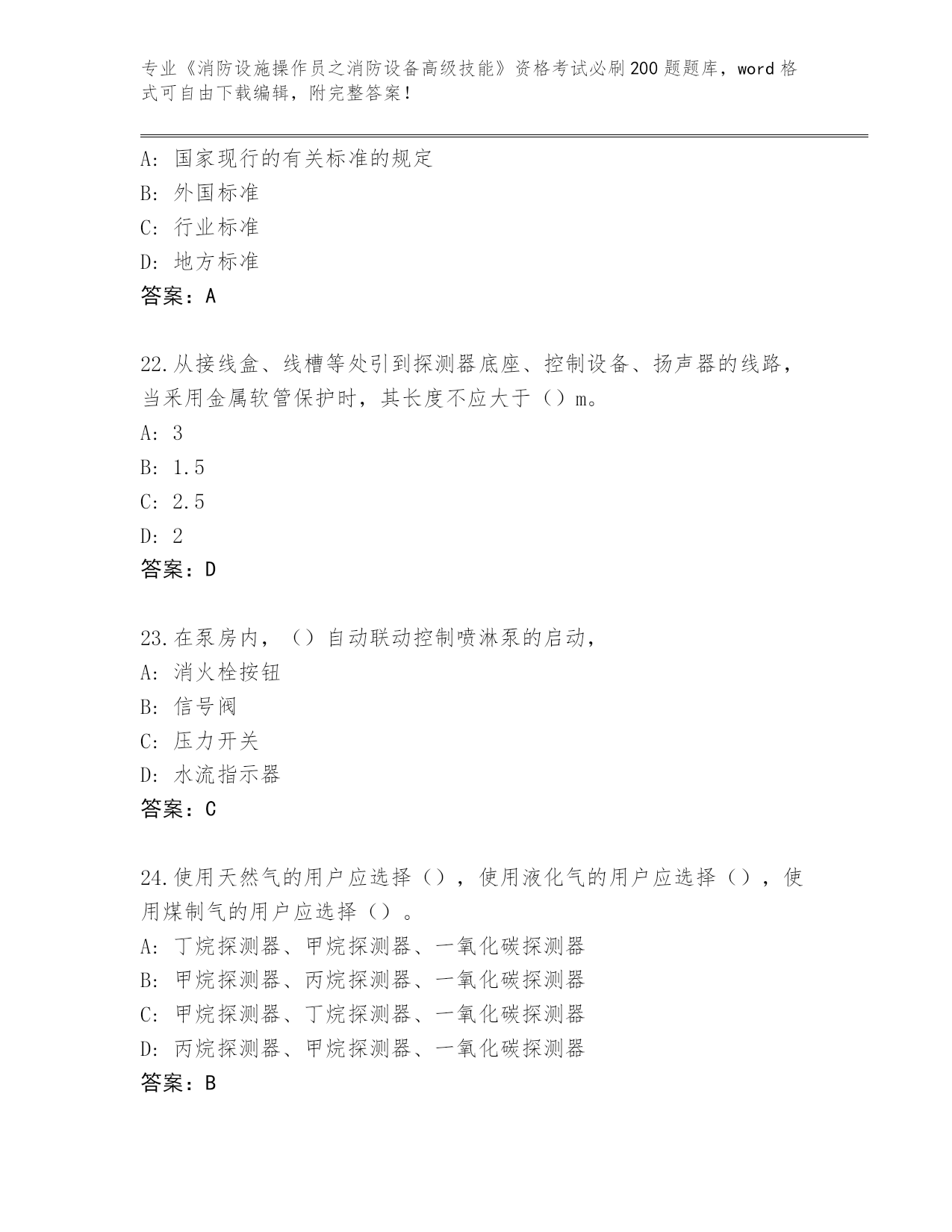 专业《消防设施操作员之消防设备高级技能》资格考试必刷200题题库，word格式可自由下载编辑，附完整答案！

A：国家现行的有关标准的规定
B：外国标准
C：行业标准
D：地方标准
答案：A

22.从接线盒、线槽等处引到探测器底座、控制设备、扬声器的线路，当采用金属软管保护时，其长度不应大于（）m。
A：3
B：1.5
C：2.5
D：2
答案：D

23.在泵房内，（）自动联动控制喷淋泵的启动，
A：消火栓按钮
B：信号阀
C：压力开关
D：水流指示器
答案：C

24.使用天然气的用户应选择（），使用液化气的用户应选择（），使用煤制气的用户应选择（）。
A：丁烷探测器、甲烷探测器、一氧化碳探测器
B：甲烷探测器、丙烷探测器、一氧化碳探测器
C：甲烷探测器、丁烷探测器、一氧化碳探测器
D：丙烷探测器、甲烷探测器、一氧化碳探测器
答案：B